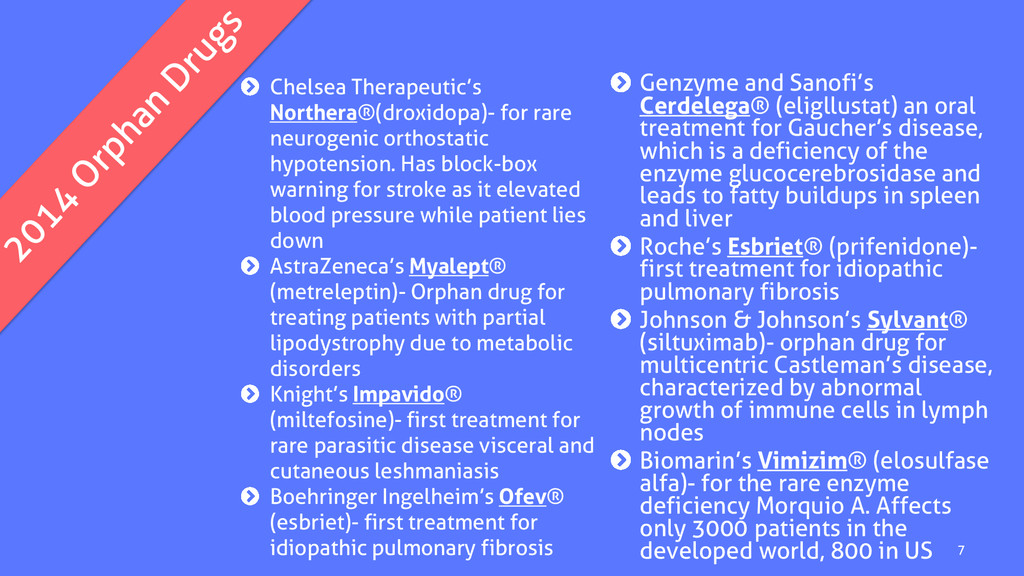 2014 Orphan Drugs

Chelsea Therapeutic's Northera®(droxidopa)- for rare neurogenic orthostatic hypotension. Has block-box warning for stroke as it elevated blood pressure while patient lies down

AstraZeneca's Myalept® (metreleptin)- Orphan drug for treating patients with partial lipodystrophy due to metabolic disorders

Knight's Impavido® (miltefosine)- first treatment for rare parasitic disease visceral and cutaneous leshmaniasis

Boehringer Ingelheim's Ofev® (esbriet)- first treatment for idiopathic pulmonary fibrosis

Genzyme and Sanofi's Cerdelega® (eligllustat) an oral treatment for Gaucher's disease, which is a deficiency of the enzyme glucocerebrosidase and leads to fatty buildups in spleen and liver

Roche's Esbriet® (prifenidone)- first treatment for idiopathic pulmonary fibrosis

Johnson & Johnson's Sylvant® (siltuximab)- orphan drug for multicentric Castleman's disease, characterized by abnormal growth of immune cells in lymph nodes

Biomarin's Vimizim® (elosulfase alfa)- for the rare enzyme deficiency Morquio A. Affects only 3000 patients in the developed world, 800 in US

7